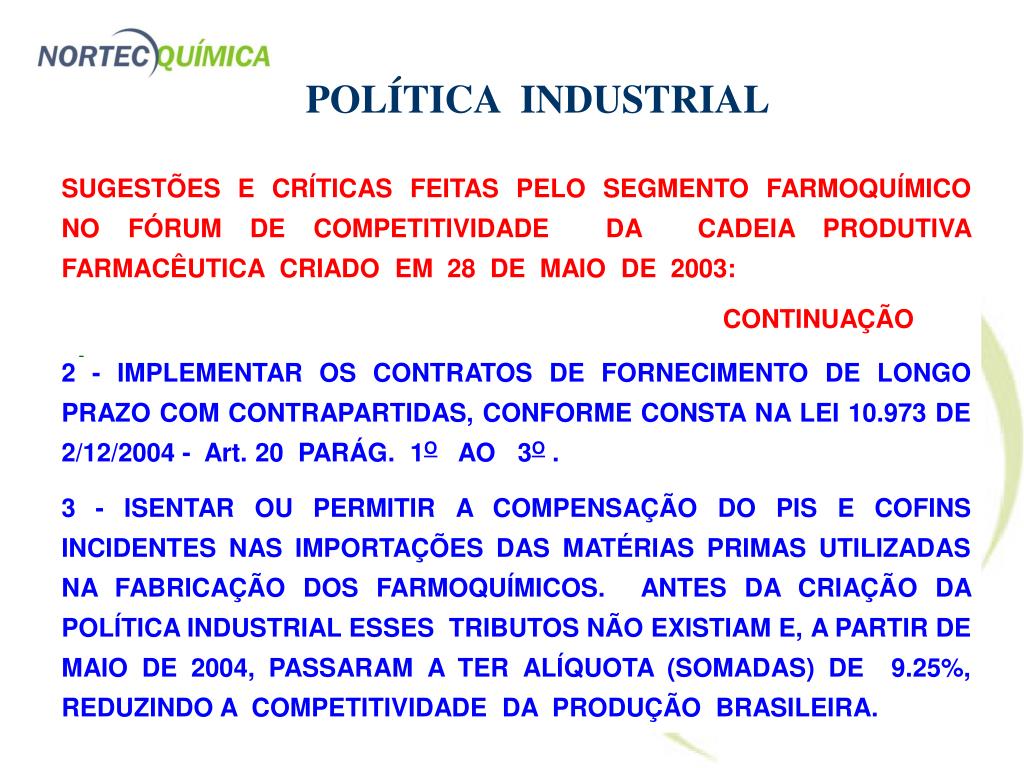 NORTEC QUÍMICA

POLÍTICA INDUSTRIAL

SUGESTÕES E CRÍTICAS FEITAS PELO SEGMENTO FARMOQUÍMICO NO FÓRUM DE COMPETITIVIDADE DA CADEIA PRODUTIVA FARMACÊUTICA CRIADO EM 28 DE MAIO DE 2003:

CONTINUAÇÃO

2 - IMPLEMENTAR OS CONTRATOS DE FORNECIMENTO DE LONGO PRAZO COM CONTRAPARTIDAS, CONFORME CONSTA NA LEI 10.973 DE 2/12/2004 - Art. 20 PARÁG. 1º AO 3º .

3 - ISENTAR OU PERMITIR A COMPENSAÇÃO DO PIS E COFINS INCIDENTES NAS IMPORTAÇÕES DAS MATÉRIAS PRIMAS UTILIZADAS NA FABRICAÇÃO DOS FARMOQUÍMICOS. ANTES DA CRIAÇÃO DA POLÍTICA INDUSTRIAL ESSES TRIBUTOS NÃO EXISTIAM E, A PARTIR DE MAIO DE 2004, PASSARAM A TER ALÍQUOTA (SOMADAS) DE 9.25%, REDUZINDO A COMPETITIVIDADE DA PRODUÇÃO BRASILEIRA.